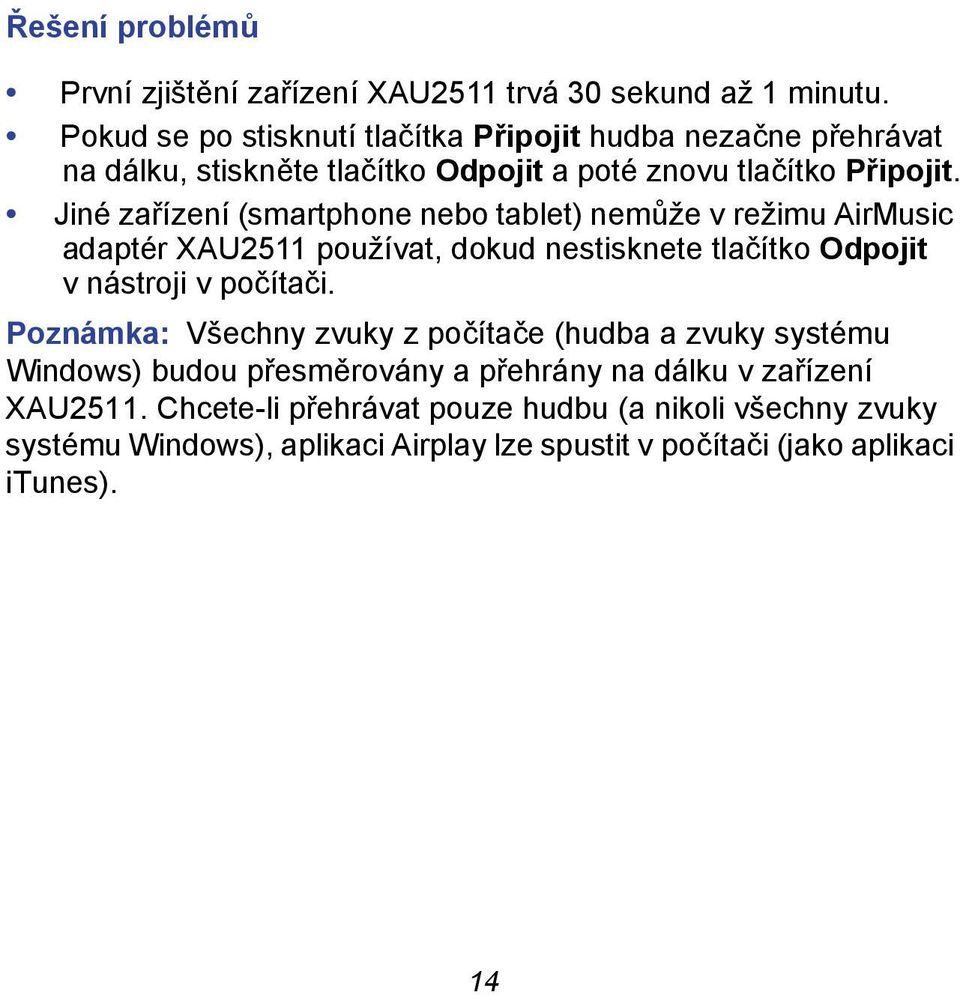 Řešení problémů

• První zjištění zařízení XAU2511 trvá 30 sekund až 1 minutu.
• Pokud se po stisknutí tlačítka Připojit hudba nezačne přehrávat na dálku, stiskněte tlačítko Odpojit a poté znovu tlačítko Připojit.
• Jiné zařízení (smartphone nebo tablet) nemůže v režimu AirMusic adaptér XAU2511 používat, dokud nestisknete tlačítko Odpojit v nástroji v počítači.

Poznámka: Všechny zvuky z počítače (hudba a zvuky systému Windows) budou přesměrovány a přehrány na dálku v zařízení XAU2511. Chcete-li přehrávat pouze hudbu (a nikoli všechny zvuky systému Windows), aplikaci Airplay lze spustit v počítači (jako aplikaci iTunes).

14